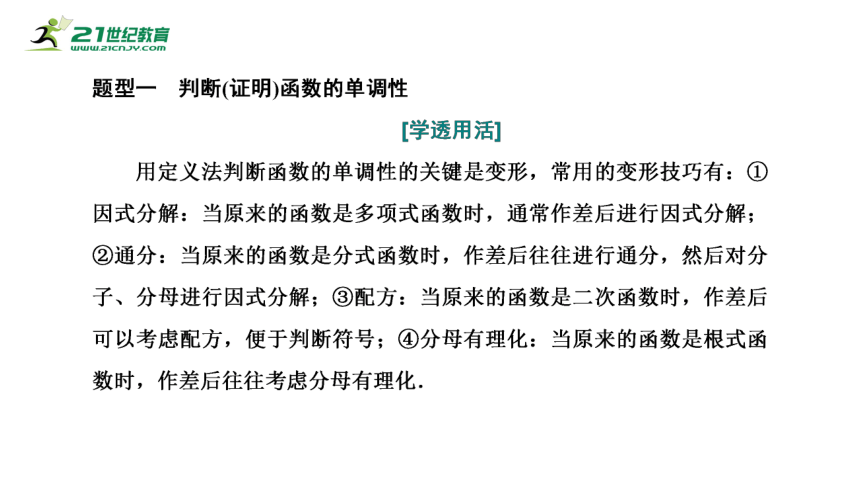 21世纪教育
www.21cnjy.com

题型一　判断(证明)函数的单调性

[学透用活]

用定义法判断函数的单调性的关键是变形，常用的变形技巧有：①因式分解：当原来的函数是多项式函数时，通常作差后进行因式分解；②通分：当原来的函数是分式函数时，作差后往往进行通分，然后对分子、分母进行因式分解；③配方：当原来的函数是二次函数时，作差后可以考虑配方，便于判断符号；④分母有理化：当原来的函数是根式函数时，作差后往往考虑分母有理化.